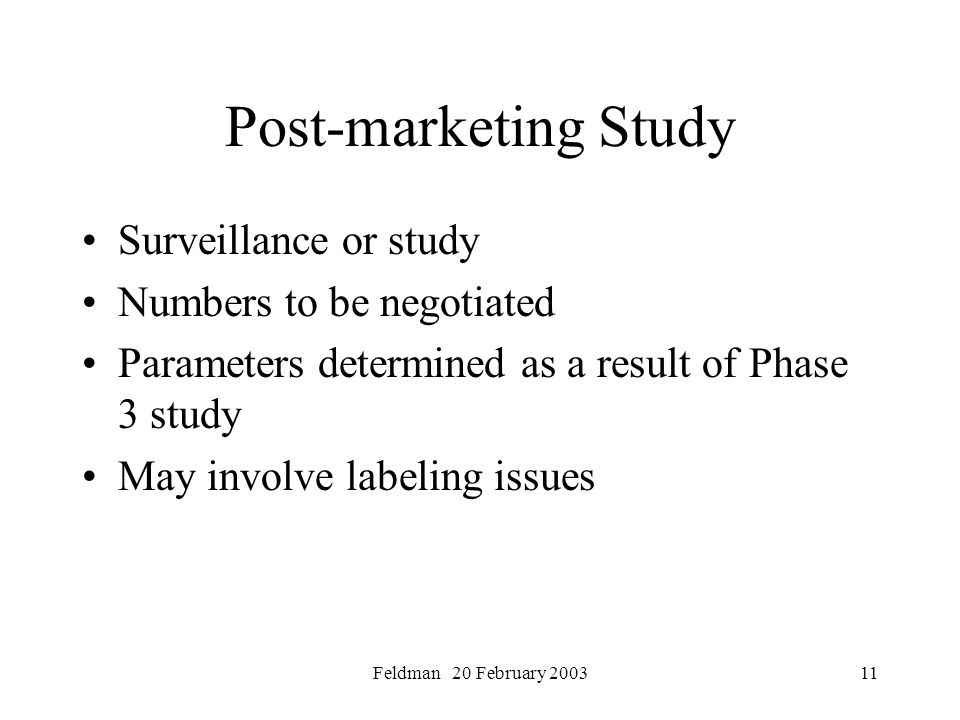 Post-marketing Study

• Surveillance or study
• Numbers to be negotiated
• Parameters determined as a result of Phase 3 study
• May involve labeling issues

Feldman 20 February 2003

11